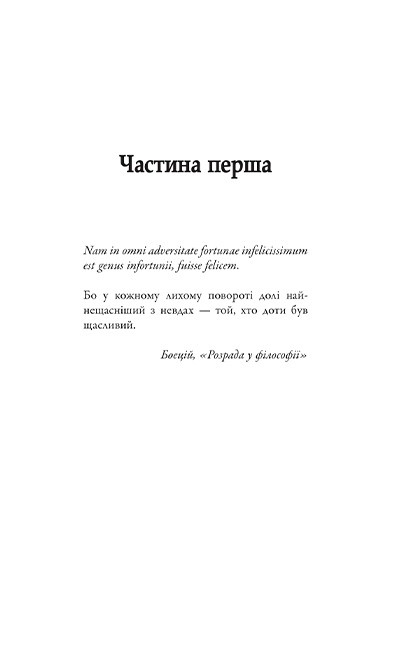 Частина перша

Nam in omni adversitate fortunae infelicissimum est genus infortunii, fuisse felicem.

Бо у кожному лихому повороті долі найнещасніший з невдах — той, хто доти був щасливий.

Боецій, «Розрада у філософії»